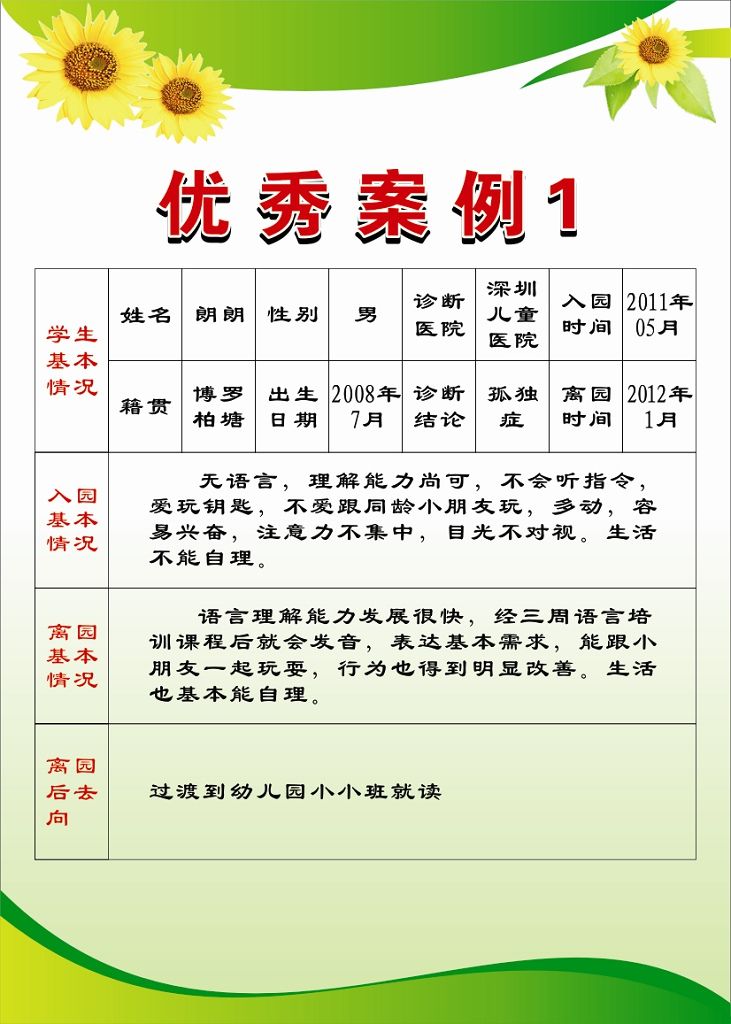 优秀案例1

| 学生基本情况 | 姓名 | 朗朗 | 性别 | 男 | 诊断医院 | 深圳儿童医院 | 入园时间 | 2011年05月 |
|---|---|---|---|---|---|---|---|---|
| | 籍贯 | 博罗柏塘 | 出生日期 | 2008年7月 | 诊断结论 | 孤独症 | 离园时间 | 2012年1月 |
| 入园基本情况 | 无语言，理解能力尚可，不会听指令，爱玩钥匙，不爱跟同龄小朋友玩，多动，容易兴奋，注意力不集中，目光不对视。生活不能自理。 | | | | | | | |
| 离园基本情况 | 语言理解能力发展很快，经三周语言培训课程后就会发音，表达基本需求，能跟小朋友一起玩耍，行为也得到明显改善。生活也基本能自理。 | | | | | | | |
| 离园后去向 | 过渡到幼儿园小小班就读 | | | | | | | |